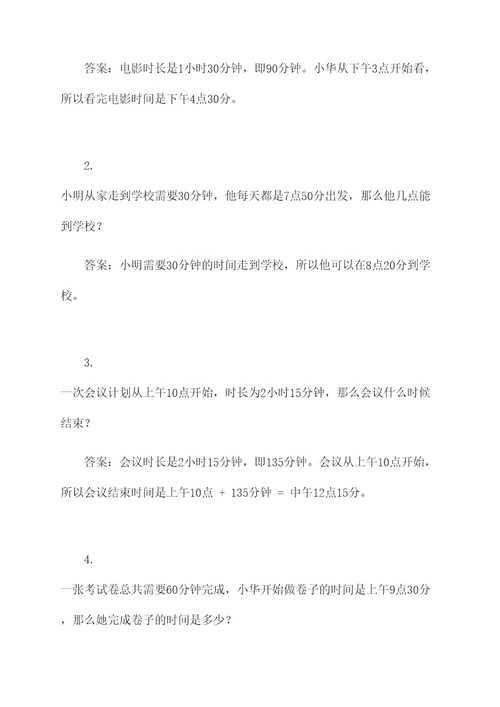 答案：电影时长是1小时30分钟，即90分钟。小华从下午3点开始看，所以看完电影时间是下午4点30分。

2.

小明从家走到学校需要30分钟，他每天都是7点50分出发，那么他几点能到学校？

答案：小明需要30分钟的时间走到学校，所以他可以在8点20分到学校。

3.

一次会议计划从上午10点开始，时长为2小时15分钟，那么会议什么时候结束？

答案：会议时长是2小时15分钟，即135分钟。会议从上午10点开始，所以会议结束时间是上午10点 + 135分钟 = 中午12点15分。

4.

一张考试卷总共需要60分钟完成，小华开始做卷子的时间是上午9点30分，那么她完成卷子的时间是多少？